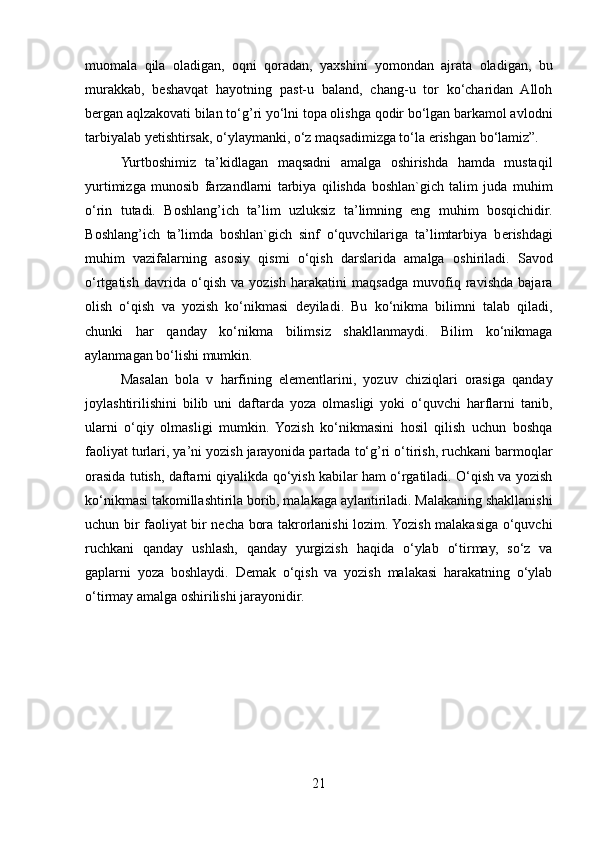 muomala qila oladigan, oqni qoradan, yaxshini yomondan ajrata oladigan, bu murakkab, beshavqat hayotning past-u baland, chang-u tor ko‘charidan Alloh bergan aqlzakovati bilan to‘g’ri yo‘lni topa olishga qodir bo‘lgan barkamol avlodni tarbiyalab yetishtirsak, o‘ylaymanki, o‘z maqsadimizga to‘la erishgan bo‘lamiz”.

Yurtboshimiz ta’kidlagan maqsadni amalga oshirishda hamda mustaqil yurtimizga munosib farzandlarni tarbiya qilishda boshlan`gich talim juda muhim o‘rin tutadi. Boshlang’ich ta’lim uzluksiz ta’limning eng muhim bosqichidir. Boshlang’ich ta’limda boshlan`gich sinf o‘quvchilariga ta’limtarbiya berishdagi muhim vazifalarning asosiy qismi o‘qish darslarida amalga oshiriladi. Savod o‘rtgatish davrida o‘qish va yozish harakatini maqsadga muvofiq ravishda bajara olish o‘qish va yozish ko‘nikmasi deyiladi. Bu ko‘nikma bilimni talab qiladi, chunki har qanday ko‘nikma bilimsiz shakllanmaydi. Bilim ko‘nikmaga aylanmagan bo‘lishi mumkin.

Masalan bola v harfining elementlarini, yozuv chiziqlari orasiga qanday joylashtirilishini bilib uni daftarda yoza olmasligi yoki o‘quvchi harflarni tanib, ularni o‘qiy olmasligi mumkin. Yozish ko‘nikmasini hosil qilish uchun boshqa faoliyat turlari, ya’ni yozish jarayonida partada to‘g’ri o‘tirish, ruchkani barmoqlar orasida tutish, daftarni qiyalikda qo‘yish kabilar ham o‘rgatiladi. O‘qish va yozish ko‘nikmasi takomillashtirila borib, malakaga aylantiriladi. Malakaning shakllanishi uchun bir faoliyat bir necha bora takrorlanishi lozim. Yozish malakasiga o‘quvchi ruchkani qanday ushlash, qanday yurgizish haqida o‘ylab o‘tirmay, so‘z va gaplarni yoza boshlaydi. Demak o‘qish va yozish malakasi harakatning o‘ylab o‘tirmay amalga oshirilishi jarayonidir.

21